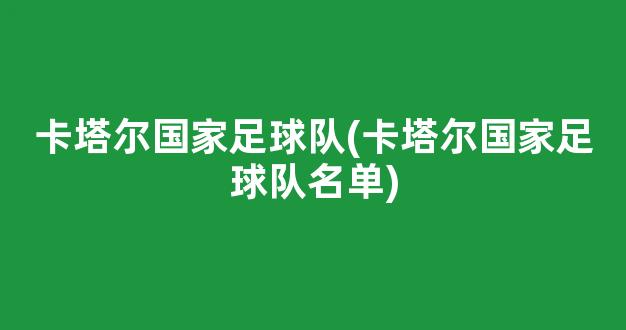 卡塔尔国家足球队(卡塔尔国家足球队名单)